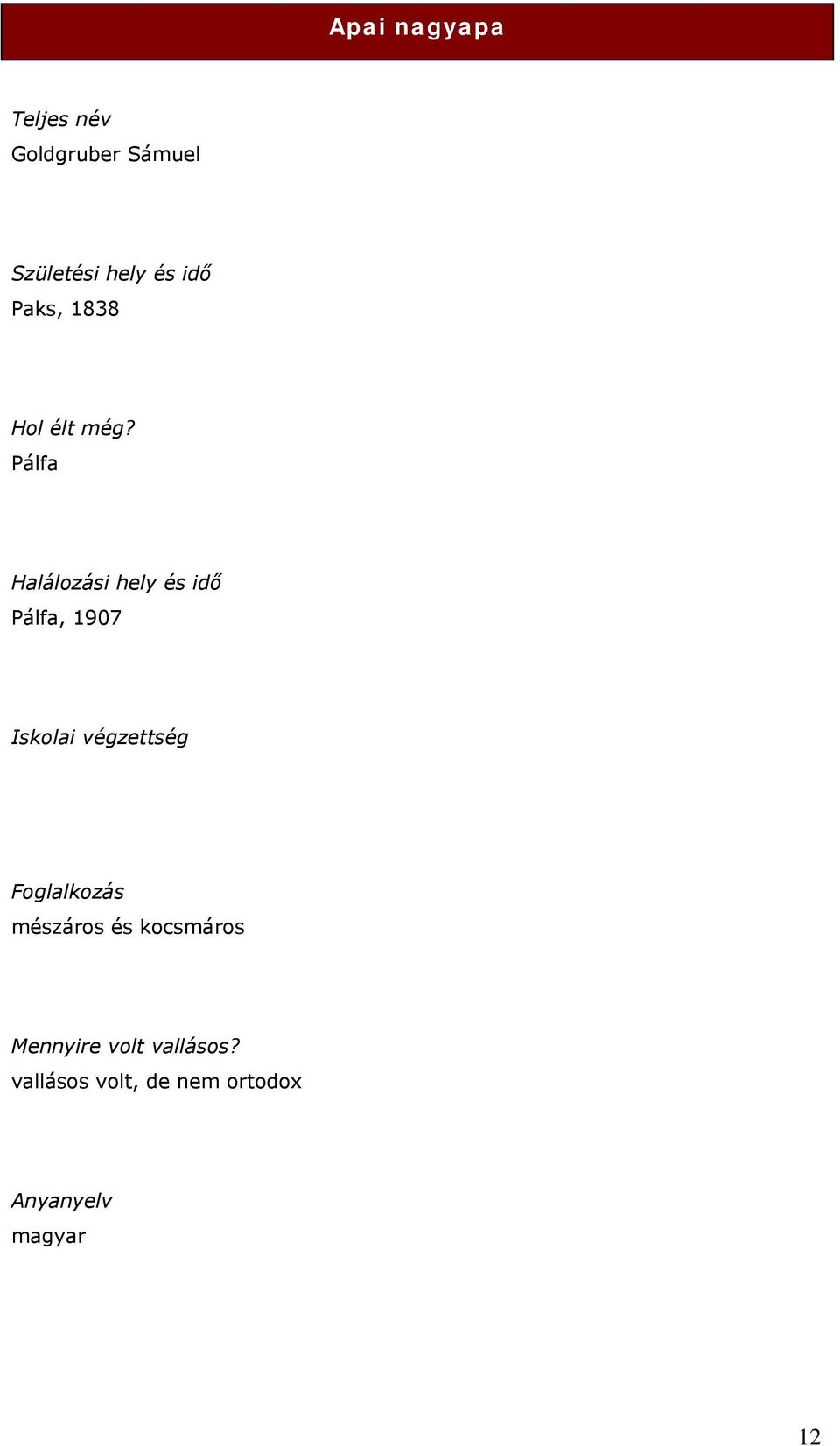 Apai nagyapa

Teljes név
Goldgruber Sámuel

Születési hely és idő
Paks, 1838

Hol élt még?
Pálfa

Halálozási hely és idő
Pálfa, 1907

Iskolai végzettség

Foglalkozás
mészáros és kocsmáros

Mennyire volt vallásos?
vallásos volt, de nem ortodox

Anyanyelv
magyar

12